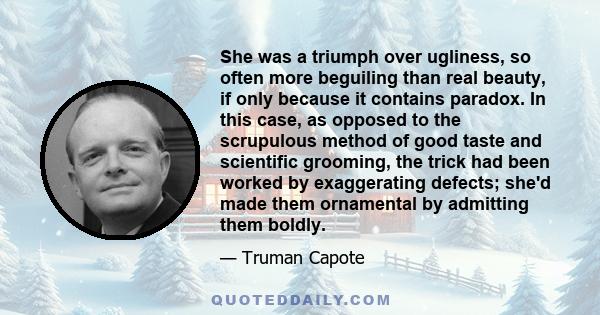 She was a triumph over ugliness, so often more beguiling than real beauty, if only because it contains paradox. In this case, as opposed to the scrupulous method of good taste and scientific grooming, the trick had been worked by exaggerating defects; she'd made them ornamental by admitting them boldly.

— Truman Capote

QUOTEDDAILY.COM